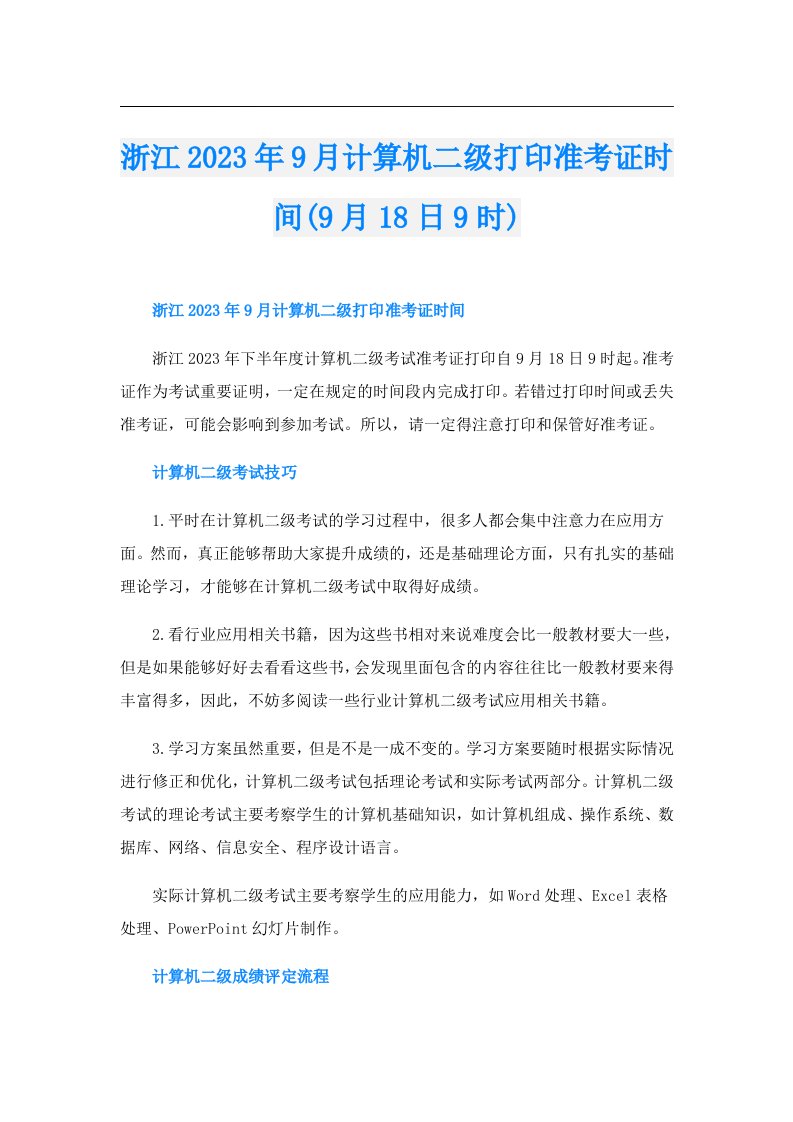 浙江2023年9月计算机二级打印准考证时间(9月18日9时)

浙江2023年9月计算机二级打印准考证时间

浙江2023年下半年度计算机二级考试准考证打印自9月18日9时起。准考证作为考试重要证明，一定在规定的时间段内完成打印。若错过打印时间或丢失准考证，可能会影响到参加考试。所以，请一定得注意打印和保管好准考证。

计算机二级考试技巧

1.平时在计算机二级考试的学习过程中，很多人都会集中注意力在应用方面。然而，真正能够帮助大家提升成绩的，还是基础理论方面，只有扎实的基础理论学习，才能够在计算机二级考试中取得好成绩。

2.看行业应用相关书籍，因为这些书相对来说难度会比一般教材要大一些，但是如果能够好好去看看这些书，会发现里面包含的内容往往比一般教材要来得丰富得多，因此，不妨多阅读一些行业计算机二级考试应用相关书籍。

3.学习方案虽然重要，但是不是一成不变的。学习方案要随时根据实际情况进行修正和优化，计算机二级考试包括理论考试和实际考试两部分。计算机二级考试的理论考试主要考察学生的计算机基础知识，如计算机组成、操作系统、数据库、网络、信息安全、程序设计语言。

实际计算机二级考试主要考察学生的应用能力，如Word处理、Excel表格处理、PowerPoint幻灯片制作。

计算机二级成绩评定流程